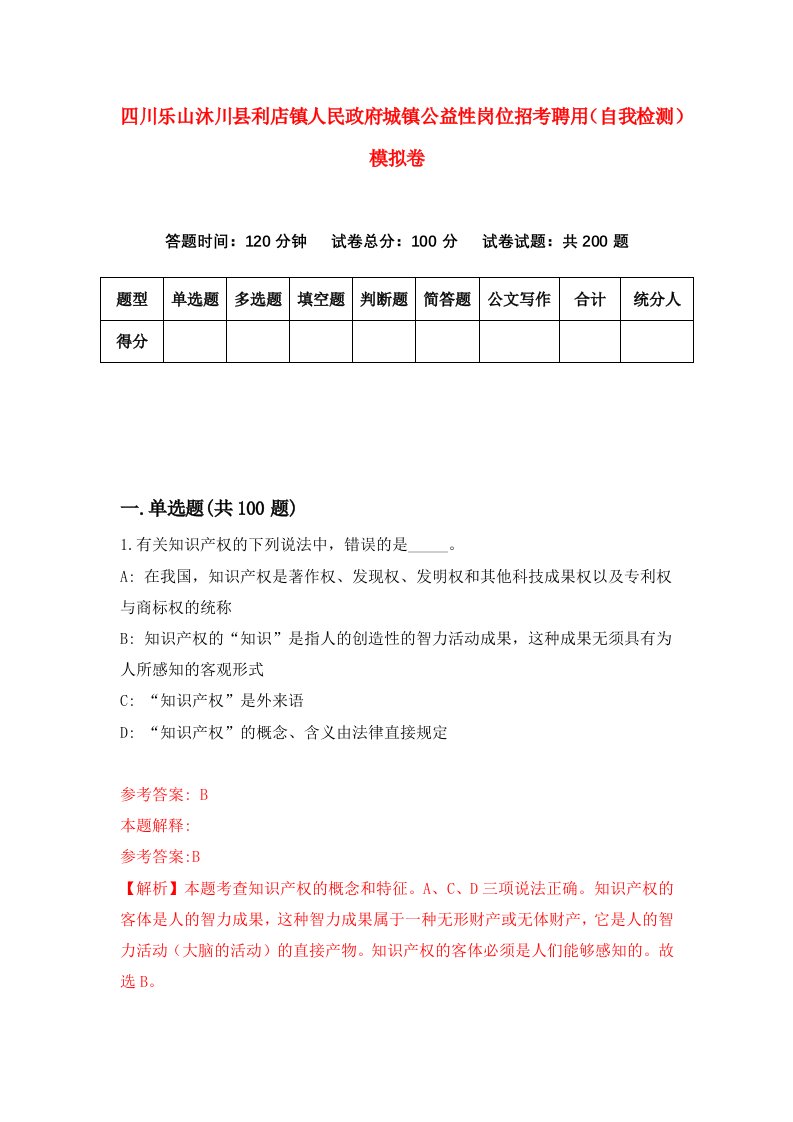 四川乐山沐川县利店镇人民政府城镇公益性岗位招考聘用（自我检测）模拟卷

答题时间：120 分钟　试卷总分：100 分　试卷试题：共 200 题

| 题型 | 单选题 | 多选题 | 填空题 | 判断题 | 简答题 | 公文写作 | 合计 | 统分人 |
|---|---|---|---|---|---|---|---|---|
| 得分 | | | | | | | | |

一.单选题(共 100 题)

1.有关知识产权的下列说法中，错误的是_____。

A: 在我国，知识产权是著作权、发现权、发明权和其他科技成果权以及专利权与商标权的统称

B: 知识产权的“知识”是指人的创造性的智力活动成果，这种成果无须具有为人所感知的客观形式

C: “知识产权”是外来语

D: “知识产权”的概念、含义由法律直接规定

参考答案: B

本题解释:

参考答案:B

【解析】本题考查知识产权的概念和特征。A、C、D 三项说法正确。知识产权的客体是人的智力成果，这种智力成果属于一种无形财产或无体财产，它是人的智力活动（大脑的活动）的直接产物。知识产权的客体必须是人们能够感知的。故选 B。